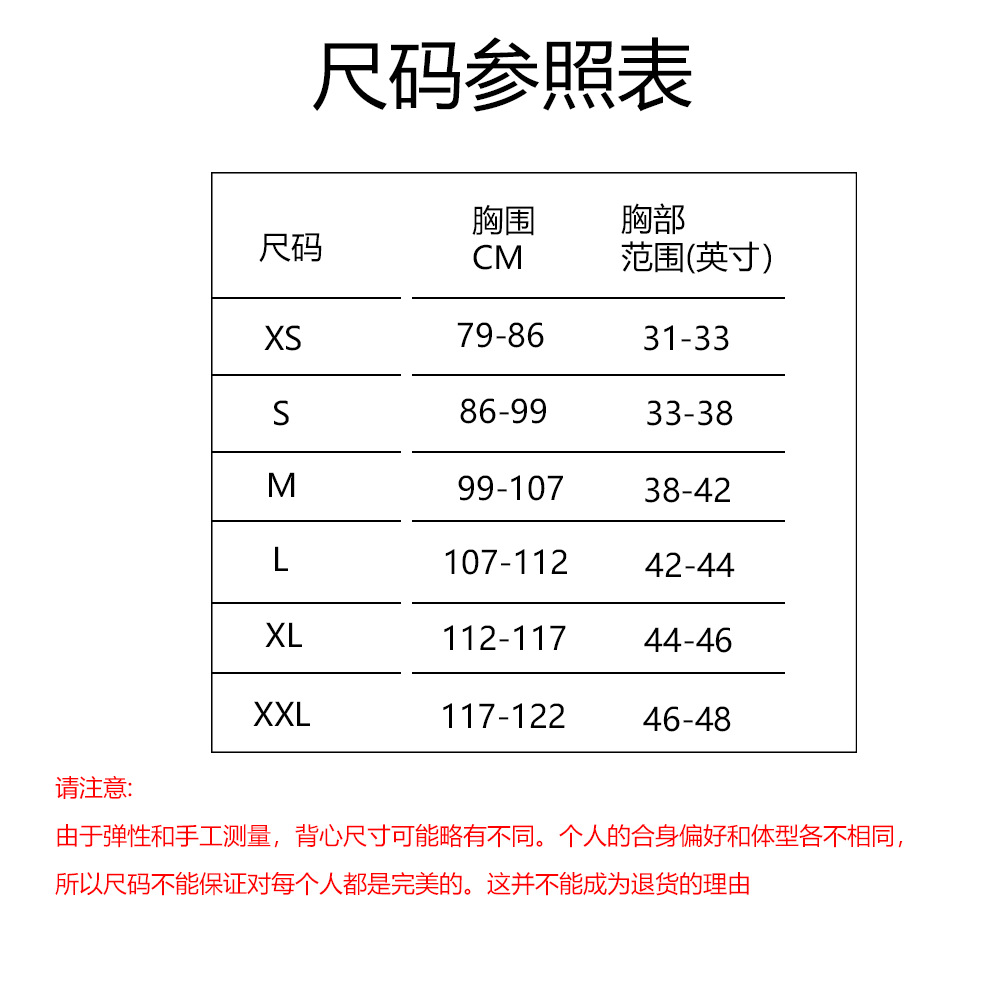 尺码参照表

| 尺码 | 胸围 CM | 胸部范围(英寸) |
|---|---|---|
| XS | 79-86 | 31-33 |
| S | 86-99 | 33-38 |
| M | 99-107 | 38-42 |
| L | 107-112 | 42-44 |
| XL | 112-117 | 44-46 |
| XXL | 117-122 | 46-48 |

请注意:

由于弹性和手工测量，背心尺寸可能略有不同。个人的合身偏好和体型各不相同，所以尺码不能保证对每个人都是完美的。这并不能成为退货的理由